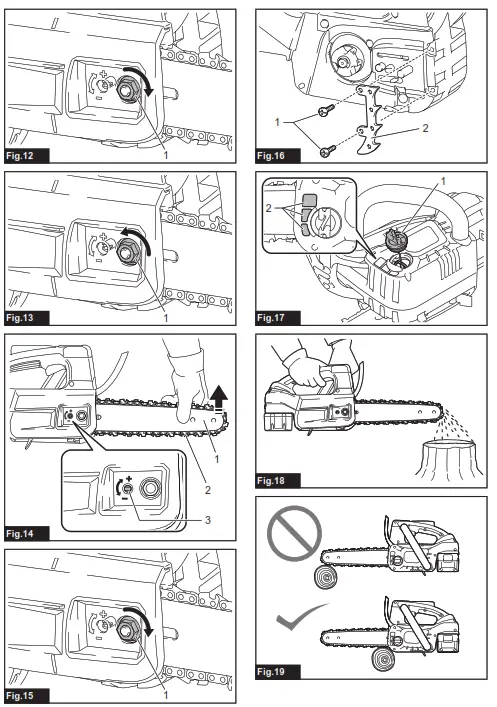 1
Fig.12

1
Fig.13

1
2
3
Fig.14

1
Fig.15

1
2
Fig.16

1
2
Fig.17

Fig.18

Fig.19